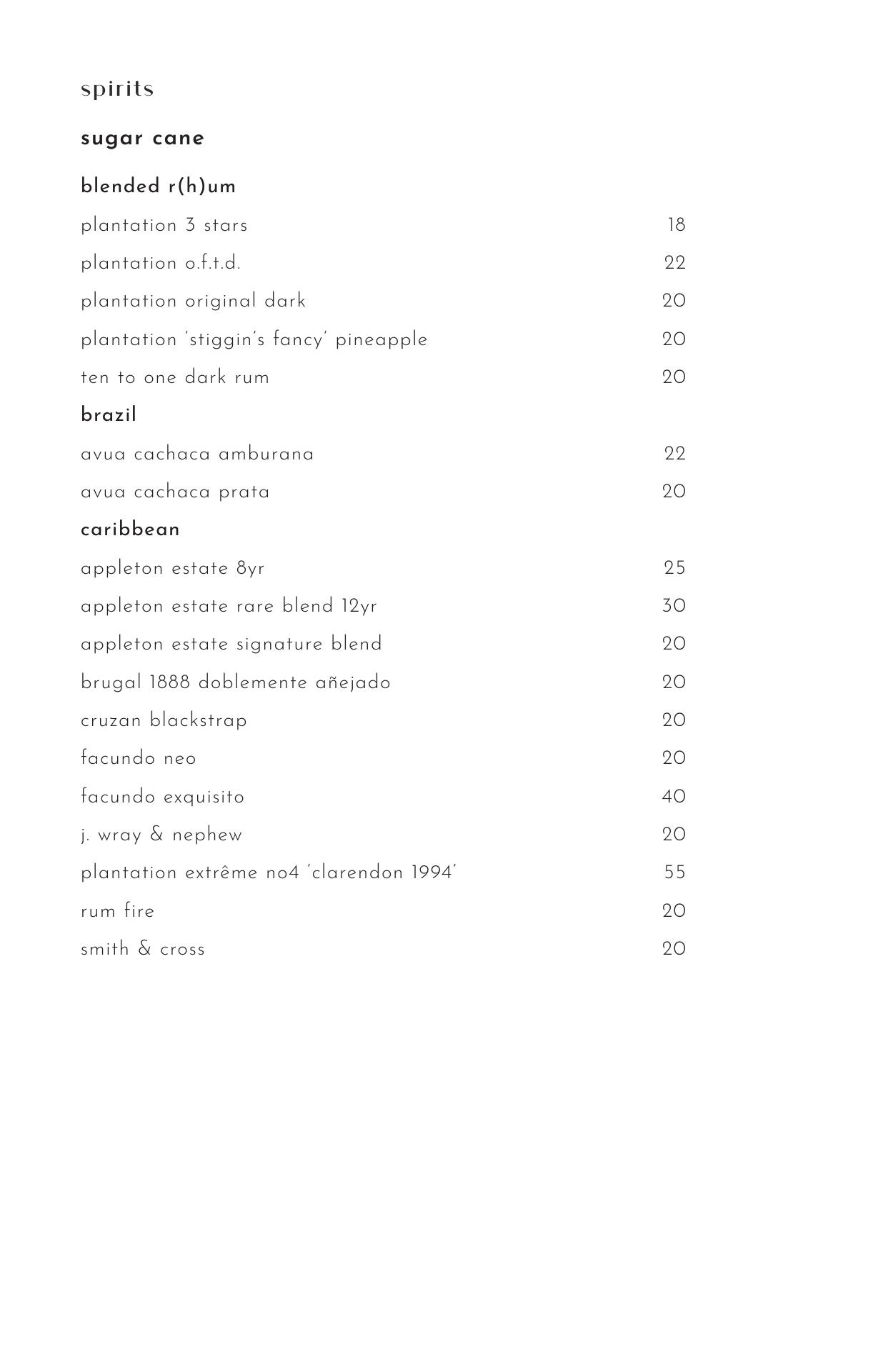 spirits

sugar cane

blended r(h)um

plantation 3 stars 18

plantation o.f.t.d. 22

plantation original dark 20

plantation 'stiggin's fancy' pineapple 20

ten to one dark rum 20

brazil

avua cachaca amburana 22

avua cachaca prata 20

caribbean

appleton estate 8yr 25

appleton estate rare blend 12yr 30

appleton estate signature blend 20

brugal 1888 doblemente añejado 20

cruzan blackstrap 20

facundo neo 20

facundo exquisito 40

j. wray & nephew 20

plantation extrême no4 'clarendon 1994' 55

rum fire 20

smith & cross 20